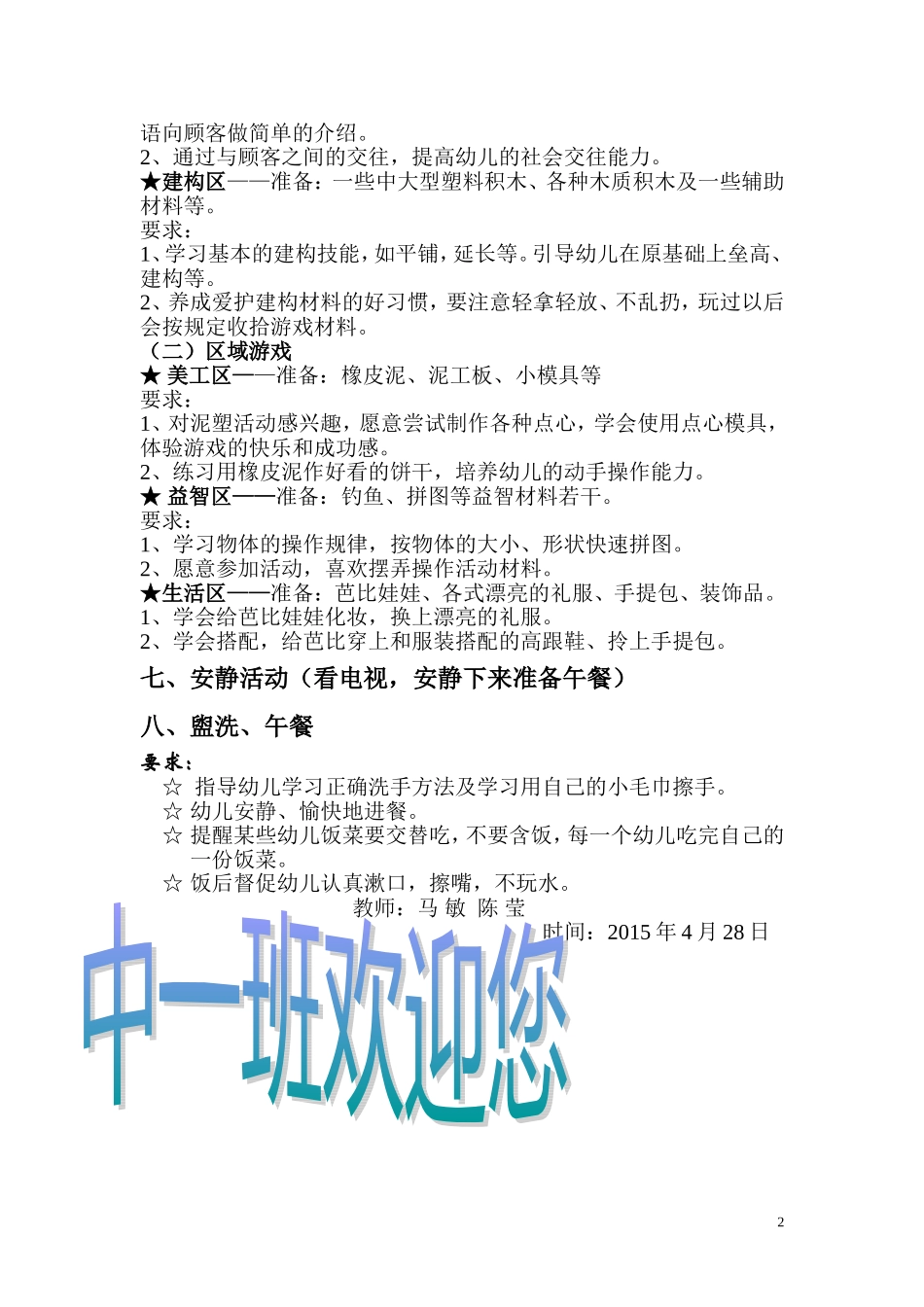 语向顾客做简单的介绍。
2、通过与顾客之间的交往，提高幼儿的社会交往能力。
★建构区——准备：一些中大型塑料积木、各种木质积木及一些辅助材料等。
要求：
1、学习基本的建构技能，如平铺，延长等。引导幼儿在原基础上垒高、建构等。
2、养成爱护建构材料的好习惯，要注意轻拿轻放、不乱扔，玩过以后会按规定收拾游戏材料。
（二）区域游戏
★ 美工区——准备：橡皮泥、泥工板、小模具等
要求：
1、对泥塑活动感兴趣，愿意尝试制作各种点心，学会使用点心模具，体验游戏的快乐和成功感。
2、练习用橡皮泥作好看的饼干，培养幼儿的动手操作能力。
★ 益智区——准备：钓鱼、拼图等益智材料若干。
要求：
1、学习物体的操作规律，按物体的大小、形状快速拼图。
2、愿意参加活动，喜欢摆弄操作活动材料。
★生活区——准备：芭比娃娃、各式漂亮的礼服、手提包、装饰品。
1、学会给芭比娃娃化妆，换上漂亮的礼服。
2、学会搭配，给芭比穿上和服装搭配的高跟鞋、拎上手提包。

七、安静活动（看电视，安静下来准备午餐）

八、盥洗、午餐

要求：
☆ 指导幼儿学习正确洗手方法及学习用自己的小毛巾擦手。
☆ 幼儿安静、愉快地进餐。
☆ 提醒某些幼儿饭菜要交替吃，不要含饭，每一个幼儿吃完自己的一份饭菜。
☆ 饭后督促幼儿认真漱口，擦嘴，不玩水。
教师：马 敏 陈 莹
时间：2015 年 4 月 28 日

中一班欢迎您

2